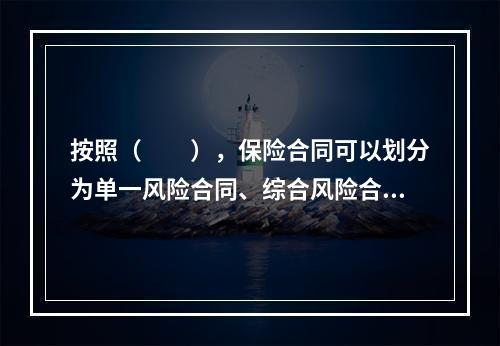 按照（　　），保险合同可以划分为单一风险合同、综合风险合...